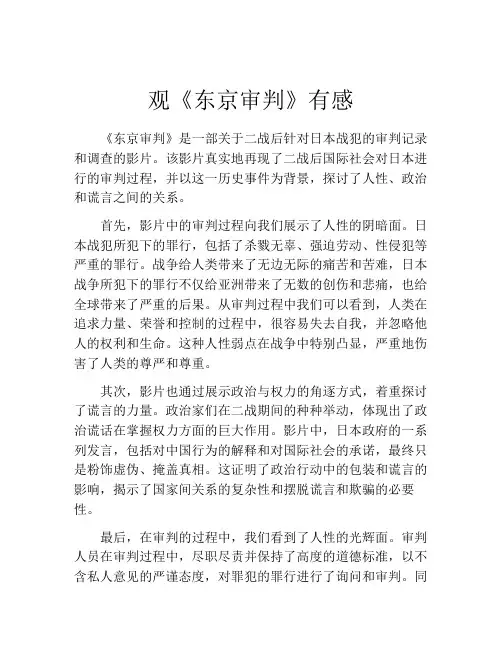 观《东京审判》有感

《东京审判》是一部关于二战后针对日本战犯的审判记录和调查的影片。该影片真实地再现了二战后国际社会对日本进行的审判过程，并以这一历史事件为背景，探讨了人性、政治和谎言之间的关系。

首先，影片中的审判过程向我们展示了人性的阴暗面。日本战犯所犯下的罪行，包括了杀戮无辜、强迫劳动、性侵犯等严重的罪行。战争给人类带来了无边无际的痛苦和苦难，日本战争所犯下的罪行不仅给亚洲带来了无数的创伤和悲痛，也给全球带来了严重的后果。从审判过程中我们可以看到，人类在追求力量、荣誉和控制的过程中，很容易失去自我，并忽略他人的权利和生命。这种人性弱点在战争中特别凸显，严重地伤害了人类的尊严和尊重。

其次，影片也通过展示政治与权力的角逐方式，着重探讨了谎言的力量。政治家们在二战期间的种种举动，体现出了政治谎话在掌握权力方面的巨大作用。影片中，日本政府的一系列发言，包括对中国行为的解释和对国际社会的承诺，最终只是粉饰虚伪、掩盖真相。这证明了政治行动中的包装和谎言的影响，揭示了国家间关系的复杂性和摆脱谎言和欺骗的必要性。

最后，在审判的过程中，我们看到了人性的光辉面。审判人员在审判过程中，尽职尽责并保持了高度的道德标准，以不含私人意见的严谨态度，对罪犯的罪行进行了询问和审判。同